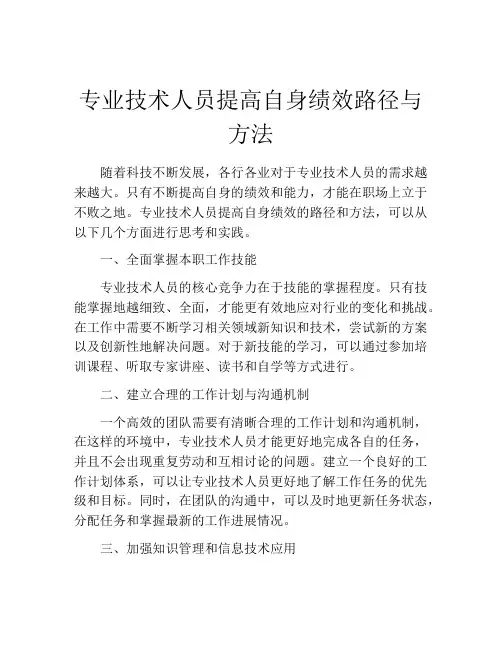 专业技术人员提高自身绩效路径与方法

随着科技不断发展，各行各业对于专业技术人员的需求越来越大。只有不断提高自身的绩效和能力，才能在职场上立于不败之地。专业技术人员提高自身绩效的路径和方法，可以从以下几个方面进行思考和实践。

一、全面掌握本职工作技能

专业技术人员的核心竞争力在于技能的掌握程度。只有技能掌握地越细致、全面，才能更有效地应对行业的变化和挑战。在工作中需要不断学习相关领域新知识和技术，尝试新的方案以及创新性地解决问题。对于新技能的学习，可以通过参加培训课程、听取专家讲座、读书和自学等方式进行。

二、建立合理的工作计划与沟通机制

一个高效的团队需要有清晰合理的工作计划和沟通机制，在这样的环境中，专业技术人员才能更好地完成各自的任务，并且不会出现重复劳动和互相讨论的问题。建立一个良好的工作计划体系，可以让专业技术人员更好地了解工作任务的优先级和目标。同时，在团队的沟通中，可以及时地更新任务状态，分配任务和掌握最新的工作进展情况。

三、加强知识管理和信息技术应用